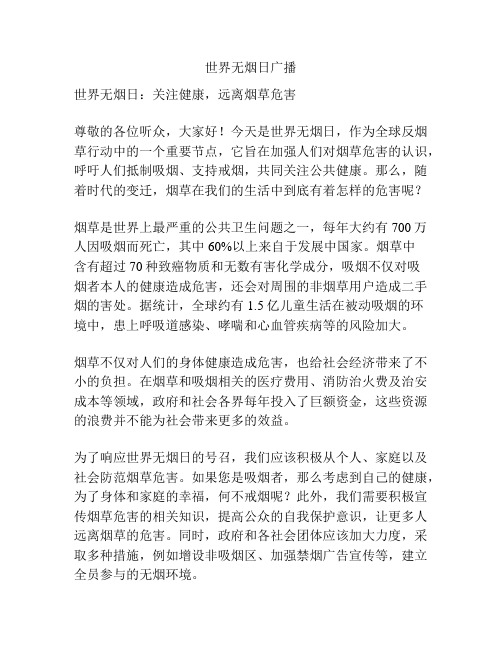 世界无烟日广播

世界无烟日：关注健康，远离烟草危害

尊敬的各位听众，大家好！今天是世界无烟日，作为全球反烟草行动中的一个重要节点，它旨在加强人们对烟草危害的认识，呼吁人们抵制吸烟、支持戒烟，共同关注公共健康。那么，随着时代的变迁，烟草在我们的生活中到底有着怎样的危害呢？

烟草是世界上最严重的公共卫生问题之一，每年大约有 700 万人因吸烟而死亡，其中 60%以上来自于发展中国家。烟草中含有超过 70 种致癌物质和无数有害化学成分，吸烟不仅对吸烟者本人的健康造成危害，还会对周围的非烟草用户造成二手烟的害处。据统计，全球约有 1.5 亿儿童生活在被动吸烟的环境中，患上呼吸道感染、哮喘和心血管疾病等的风险加大。

烟草不仅对人们的身体健康造成危害，也给社会经济带来了不小的负担。在烟草和吸烟相关的医疗费用、消防治火费及治安成本等领域，政府和社会各界每年投入了巨额资金，这些资源的浪费并不能为社会带来更多的效益。

为了响应世界无烟日的号召，我们应该积极从个人、家庭以及社会防范烟草危害。如果您是吸烟者，那么考虑到自己的健康，为了身体和家庭的幸福，何不戒烟呢？此外，我们需要积极宣传烟草危害的相关知识，提高公众的自我保护意识，让更多人远离烟草的危害。同时，政府和各社会团体应该加大力度，采取多种措施，例如增设非吸烟区、加强禁烟广告宣传等，建立全员参与的无烟环境。